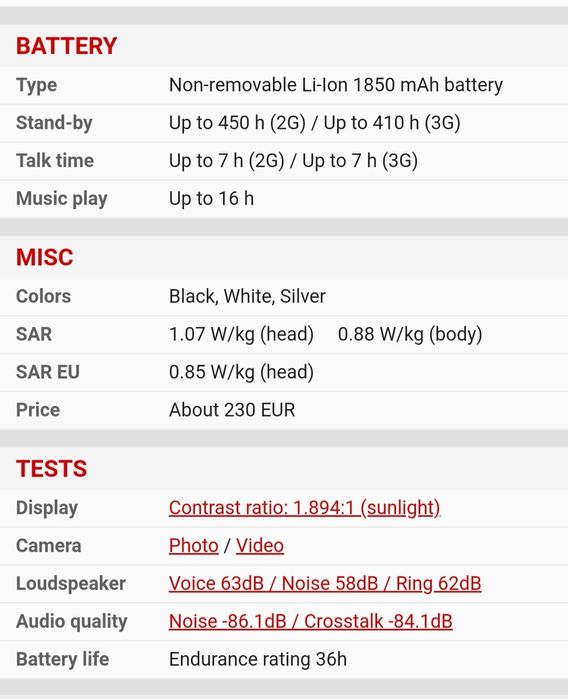 BATTERY

| Type | Non-removable Li-Ion 1850 mAh battery |
|---|---|
| Stand-by | Up to 450 h (2G) / Up to 410 h (3G) |
| Talk time | Up to 7 h (2G) / Up to 7 h (3G) |
| Music play | Up to 16 h |

MISC

| Colors | Black, White, Silver |
|---|---|
| SAR | 1.07 W/kg (head) 0.88 W/kg (body) |
| SAR EU | 0.85 W/kg (head) |
| Price | About 230 EUR |

TESTS

| Display | Contrast ratio: 1.894:1 (sunlight) |
|---|---|
| Camera | Photo / Video |
| Loudspeaker | Voice 63dB / Noise 58dB / Ring 62dB |
| Audio quality | Noise -86.1dB / Crosstalk -84.1dB |
| Battery life | Endurance rating 36h |